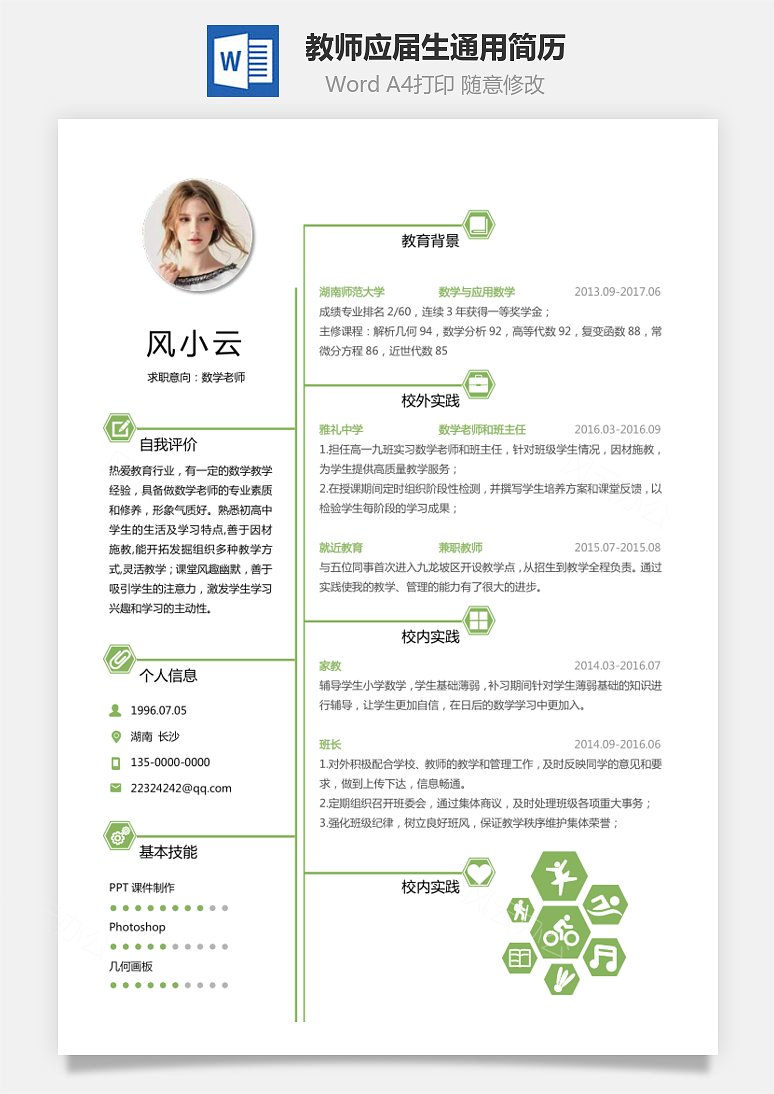 W

教师应届生通用简历
Word A4打印 随意修改

风小云
求职意向：数学老师

自我评价
热爱教育行业，有一定的数学教学经验，具备做数学老师的专业素质和修养，形象气质好。熟悉初高中学生的生活及学习特点,善于因材施教,能开拓发掘组织多种教学方式,灵活教学；课堂风趣幽默，善于吸引学生的注意力，激发学生学习兴趣和学习的主动性。

个人信息
1996.07.05
湖南 长沙
135-0000-0000
22324242@qq.com

基本技能
PPT 课件制作
Photoshop
几何画板

教育背景
湖南师范大学 数学与应用数学 2013.09-2017.06
成绩专业排名 2/60，连续 3 年获得一等奖学金；
主修课程：解析几何 94，数学分析 92，高等代数 92，复变函数 88，常微分方程 86，近世代数 85

校外实践
雅礼中学 数学老师和班主任 2016.03-2016.09
1.担任高一九班实习数学老师和班主任，针对班级学生情况，因材施教，为学生提供高质量教学服务；
2.在授课期间定时组织阶段性检测，并撰写学生培养方案和课堂反馈，以检验学生每阶段的学习成果；

就近教育 兼职教师 2015.07-2015.08
与五位同事首次进入九龙坡区开设教学点，从招生到教学全程负责。通过实践使我的教学、管理的能力有了很大的进步。

校内实践
家教 2014.03-2016.07
辅导学生小学数学，学生基础薄弱，补习期间针对学生薄弱基础的知识进行辅导，让学生更加自信，在日后的数学学习中更加入。

班长 2014.09-2016.06
1.对外积极配合学校、教师的教学和管理工作，及时反映同学的意见和要求，做到上传下达，信息畅通。
2.定期组织召开班委会，通过集体商议，及时处理班级各项重大事务；
3.强化班级纪律，树立良好班风，保证教学秩序维护集体荣誉；

校内实践